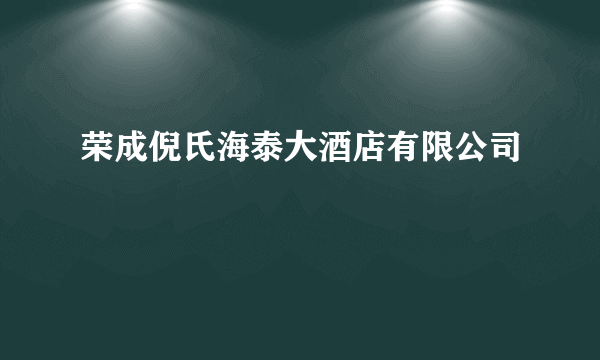 荣成倪氏海泰大酒店有限公司